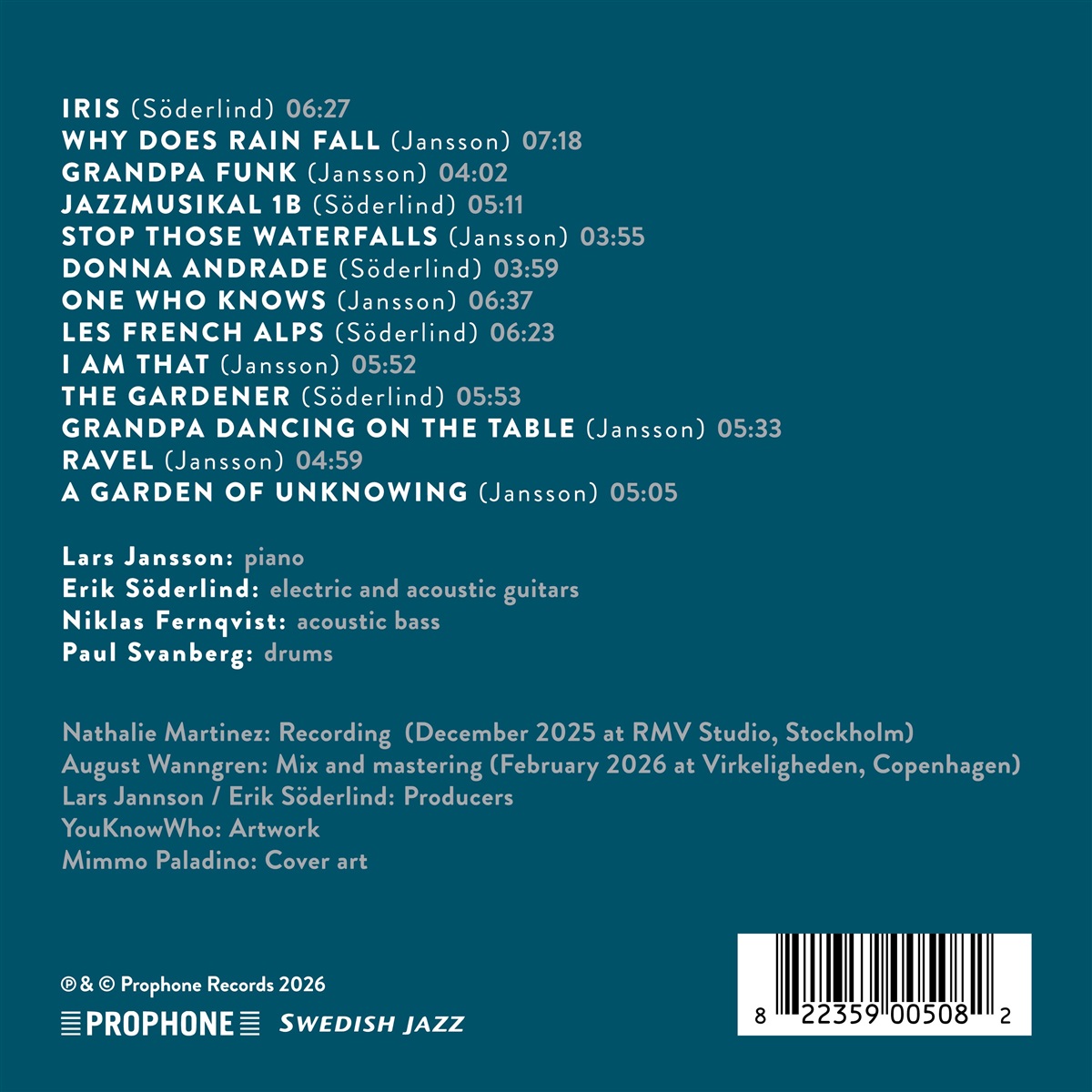 IRIS (Söderlind) 06:27
WHY DOES RAIN FALL (Jansson) 07:18
GRANDPA FUNK (Jansson) 04:02
JAZZMUSIKAL 1B (Söderlind) 05:11
STOP THOSE WATERFALLS (Jansson) 03:55
DONNA ANDRADE (Söderlind) 03:59
ONE WHO KNOWS (Jansson) 06:37
LES FRENCH ALPS (Söderlind) 06:23
I AM THAT (Jansson) 05:52
THE GARDENER (Söderlind) 05:53
GRANDPA DANCING ON THE TABLE (Jansson) 05:33
RAVEL (Jansson) 04:59
A GARDEN OF UNKNOWING (Jansson) 05:05

Lars Jansson: piano
Erik Söderlind: electric and acoustic guitars
Niklas Fernqvist: acoustic bass
Paul Svanberg: drums

Nathalie Martinez: Recording (December 2025 at RMV Studio, Stockholm)
August Wanngren: Mix and mastering (February 2026 at Virkeligheden, Copenhagen)
Lars Jannson / Erik Söderlind: Producers
YouKnowWho: Artwork
Mimmo Paladino: Cover art

℗ & © Prophone Records 2026
PROPHONE SWEDISH JAZZ

8 22359 00508 2